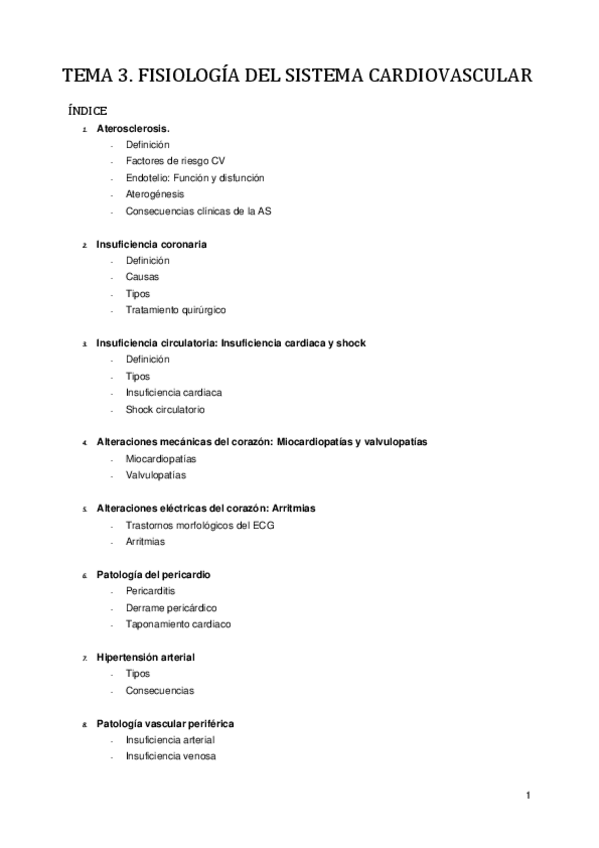 TEMA 3. FISIOLOGÍA DEL SISTEMA CARDIOVASCULAR

ÍNDICE

1. Aterosclerosis.
- Definición
- Factores de riesgo CV
- Endotelio: Función y disfunción
- Aterogénesis
- Consecuencias clínicas de la AS

2. Insuficiencia coronaria
- Definición
- Causas
- Tipos
- Tratamiento quirúrgico

3. Insuficiencia circulatoria: Insuficiencia cardiaca y shock
- Definición
- Tipos
- Insuficiencia cardiaca
- Shock circulatorio

4. Alteraciones mecánicas del corazón: Miocardiopatías y valvulopatías
- Miocardiopatías
- Valvulopatías

5. Alteraciones eléctricas del corazón: Arritmias
- Trastornos morfológicos del ECG
- Arritmias

6. Patología del pericardio
- Pericarditis
- Derrame pericárdico
- Taponamiento cardiaco

7. Hipertensión arterial
- Tipos
- Consecuencias

8. Patología vascular periférica
- Insuficiencia arterial
- Insuficiencia venosa

1